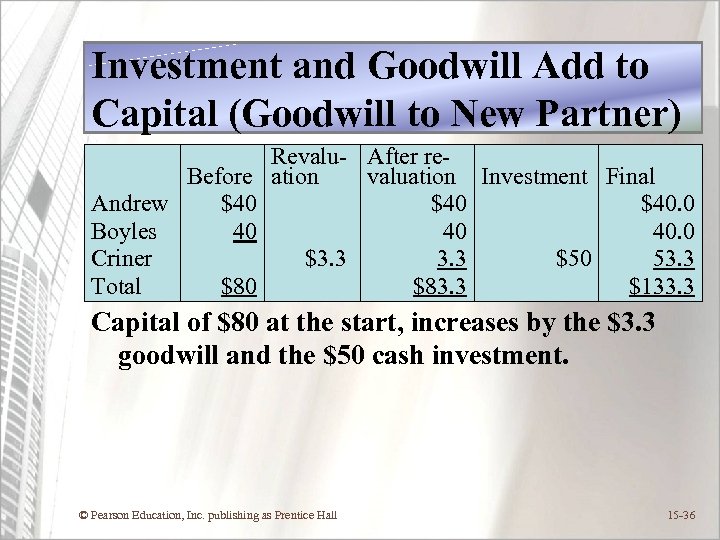 Investment and Goodwill Add to Capital (Goodwill to New Partner)

|  | Before | Revaluation | After revaluation | Investment | Final |
|---|---|---|---|---|---|
| Andrew | $40 |  | $40 |  | $40.0 |
| Boyles | 40 |  | 40 |  | 40.0 |
| Criner |  | $3.3 | 3.3 | $50 | 53.3 |
| Total | $80 |  | $83.3 |  | $133.3 |

Capital of $80 at the start, increases by the $3.3 goodwill and the $50 cash investment.

© Pearson Education, Inc. publishing as Prentice Hall

15-36